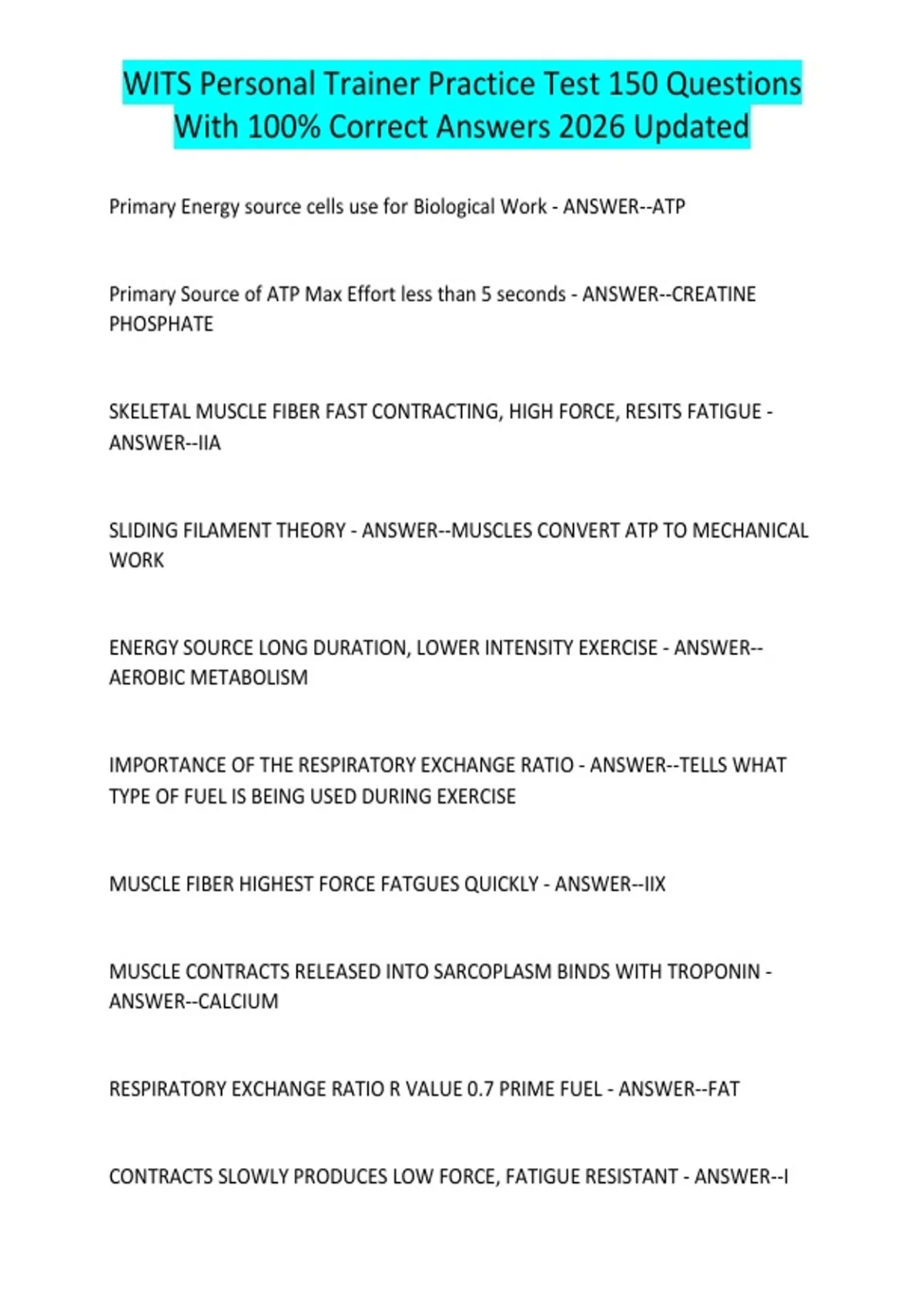 WITS Personal Trainer Practice Test 150 Questions With 100% Correct Answers 2026 Updated

Primary Energy source cells use for Biological Work - ANSWER--ATP

Primary Source of ATP Max Effort less than 5 seconds - ANSWER--CREATINE PHOSPHATE

SKELETAL MUSCLE FIBER FAST CONTRACTING, HIGH FORCE, RESITS FATIGUE - ANSWER--IIA

SLIDING FILAMENT THEORY - ANSWER--MUSCLES CONVERT ATP TO MECHANICAL WORK

ENERGY SOURCE LONG DURATION, LOWER INTENSITY EXERCISE - ANSWER--AEROBIC METABOLISM

IMPORTANCE OF THE RESPIRATORY EXCHANGE RATIO - ANSWER--TELLS WHAT TYPE OF FUEL IS BEING USED DURING EXERCISE

MUSCLE FIBER HIGHEST FORCE FATGUES QUICKLY - ANSWER--IIX

MUSCLE CONTRACTS RELEASED INTO SARCOPLASM BINDS WITH TROPONIN - ANSWER--CALCIUM

RESPIRATORY EXCHANGE RATIO R VALUE 0.7 PRIME FUEL - ANSWER--FAT

CONTRACTS SLOWLY PRODUCES LOW FORCE, FATIGUE RESISTANT - ANSWER--I